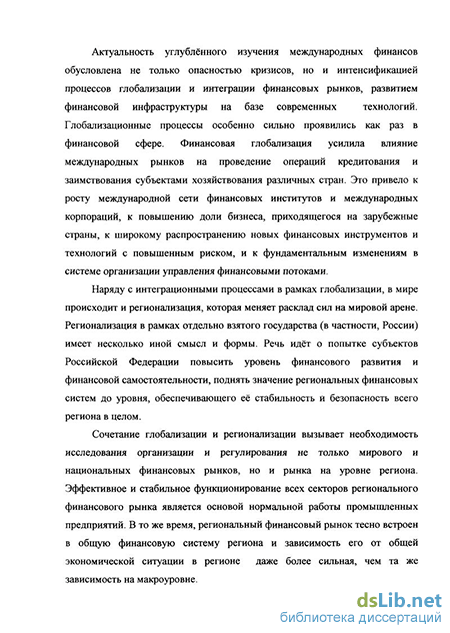 Актуальность углублённого изучения международных финансов обусловлена не только опасностью кризисов, но и интенсификацией процессов глобализации и интеграции финансовых рынков, развитием финансовой инфраструктуры на базе современных технологий. Глобализационные процессы особенно сильно проявились как раз в финансовой сфере. Финансовая глобализация усилила влияние международных рынков на проведение операций кредитования и заимствования субъектами хозяйствования различных стран. Это привело к росту международной сети финансовых институтов и международных корпораций, к повышению доли бизнеса, приходящегося на зарубежные страны, к широкому распространению новых финансовых инструментов и технологий с повышенным риском, и к фундаментальным изменениям в системе организации управления финансовыми потоками.

Наряду с интеграционными процессами в рамках глобализации, в мире происходит и регионализация, которая меняет расклад сил на мировой арене. Регионализация в рамках отдельно взятого государства (в частности, России) имеет несколько иной смысл и формы. Речь идёт о попытке субъектов Российской Федерации повысить уровень финансового развития и финансовой самостоятельности, поднять значение региональных финансовых систем до уровня, обеспечивающего её стабильность и безопасность всего региона в целом.

Сочетание глобализации и регионализации вызывает необходимость исследования организации и регулирования не только мирового и национальных финансовых рынков, но и рынка на уровне региона. Эффективное и стабильное функционирование всех секторов регионального финансового рынка является основой нормальной работы промышленных предприятий. В то же время, региональный финансовый рынок тесно встроен в общую финансовую систему региона и зависимость его от общей экономической ситуации в регионе даже более сильная, чем та же зависимость на макроуровне.

dsLib.net
библиотека диссертаций